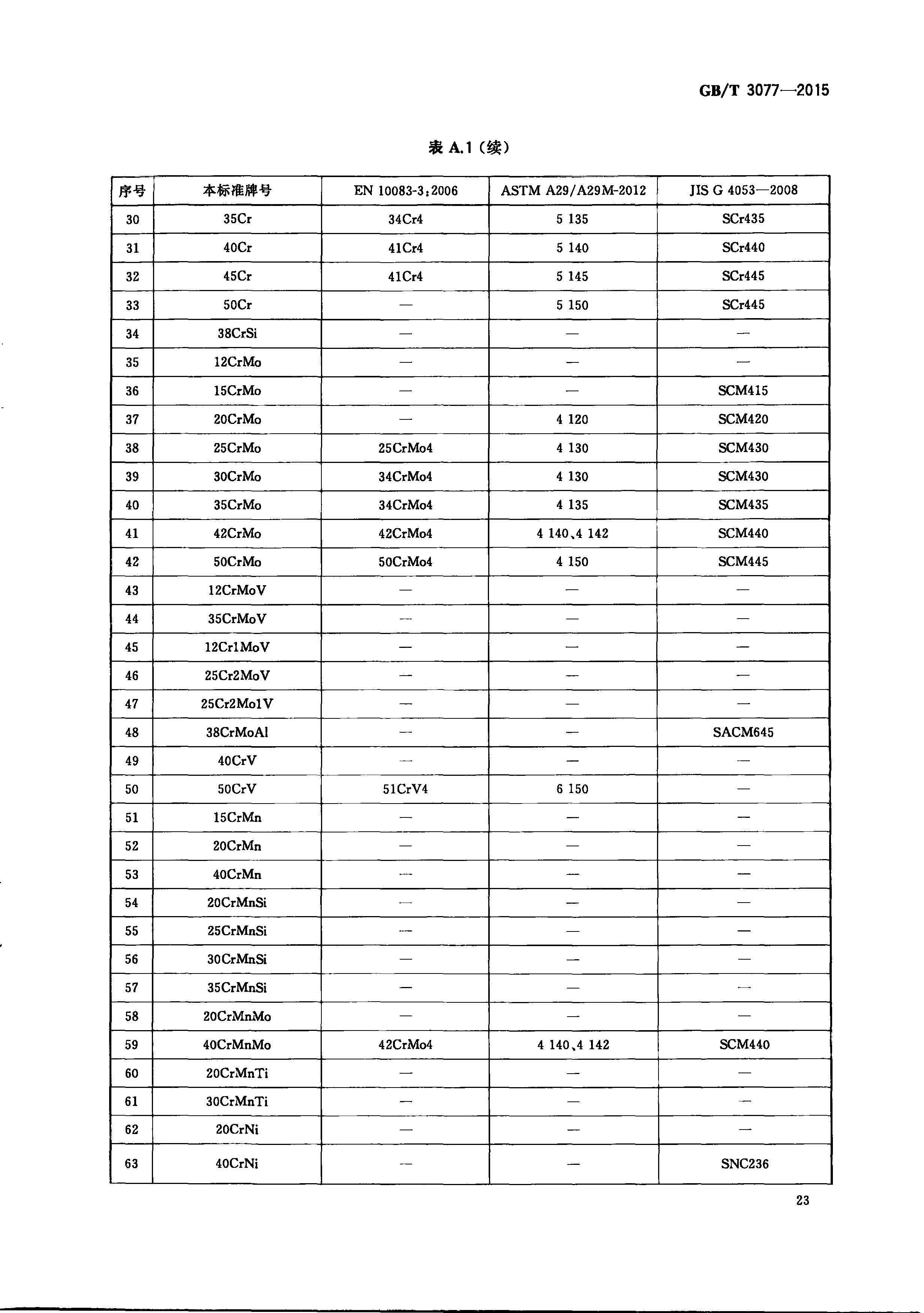 GB/T 3077—2015

表 A.1（续）

| 序号 | 本标准牌号 | EN 10083-3：2006 | ASTM A29/A29M-2012 | JIS G 4053—2008 |
|---|---|---|---|---|
| 30 | 35Cr | 34Cr4 | 5 135 | SCr435 |
| 31 | 40Cr | 41Cr4 | 5 140 | SCr440 |
| 32 | 45Cr | 41Cr4 | 5 145 | SCr445 |
| 33 | 50Cr | — | 5 150 | SCr445 |
| 34 | 38CrSi | — | — | — |
| 35 | 12CrMo | — | — | — |
| 36 | 15CrMo | — | — | SCM415 |
| 37 | 20CrMo | — | 4 120 | SCM420 |
| 38 | 25CrMo | 25CrMo4 | 4 130 | SCM430 |
| 39 | 30CrMo | 34CrMo4 | 4 130 | SCM430 |
| 40 | 35CrMo | 34CrMo4 | 4 135 | SCM435 |
| 41 | 42CrMo | 42CrMo4 | 4 140、4 142 | SCM440 |
| 42 | 50CrMo | 50CrMo4 | 4 150 | SCM445 |
| 43 | 12CrMoV | — | — | — |
| 44 | 35CrMoV | — | — | — |
| 45 | 12Cr1MoV | — | — | — |
| 46 | 25Cr2MoV | — | — | — |
| 47 | 25Cr2Mo1V | — | — | — |
| 48 | 38CrMoAl | — | — | SACM645 |
| 49 | 40CrV | — | — | — |
| 50 | 50CrV | 51CrV4 | 6 150 | — |
| 51 | 15CrMn | — | — | — |
| 52 | 20CrMn | — | — | — |
| 53 | 40CrMn | — | — | — |
| 54 | 20CrMnSi | — | — | — |
| 55 | 25CrMnSi | — | — | — |
| 56 | 30CrMnSi | — | — | — |
| 57 | 35CrMnSi | — | — | — |
| 58 | 20CrMnMo | — | — | — |
| 59 | 40CrMnMo | 42CrMo4 | 4 140、4 142 | SCM440 |
| 60 | 20CrMnTi | — | — | — |
| 61 | 30CrMnTi | — | — | — |
| 62 | 20CrNi | — | — | — |
| 63 | 40CrNi | — | — | SNC236 |

23